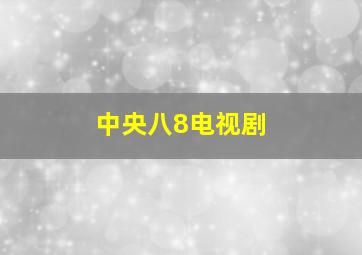 中央八8电视剧